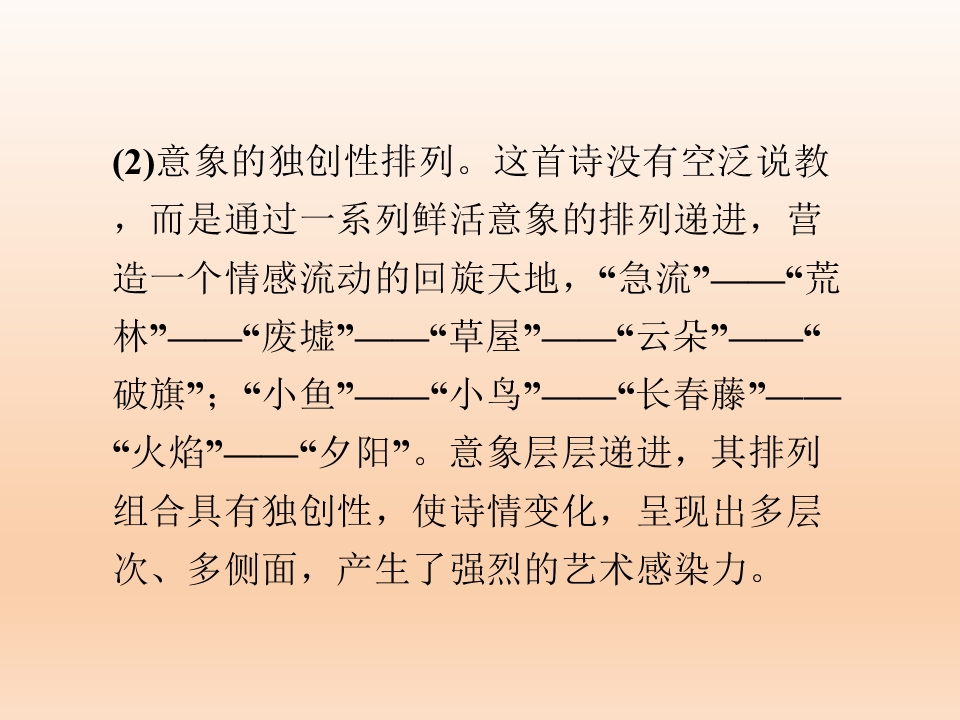 (2)意象的独创性排列。这首诗没有空泛说教，而是通过一系列鲜活意象的排列递进，营造一个情感流动的回旋天地，“急流”——“荒林”——“废墟”——“草屋”——“云朵”——“破旗”；“小鱼”——“小鸟”——“长春藤”——“火焰”——“夕阳”。意象层层递进，其排列组合具有独创性，使诗情变化，呈现出多层次、多侧面，产生了强烈的艺术感染力。